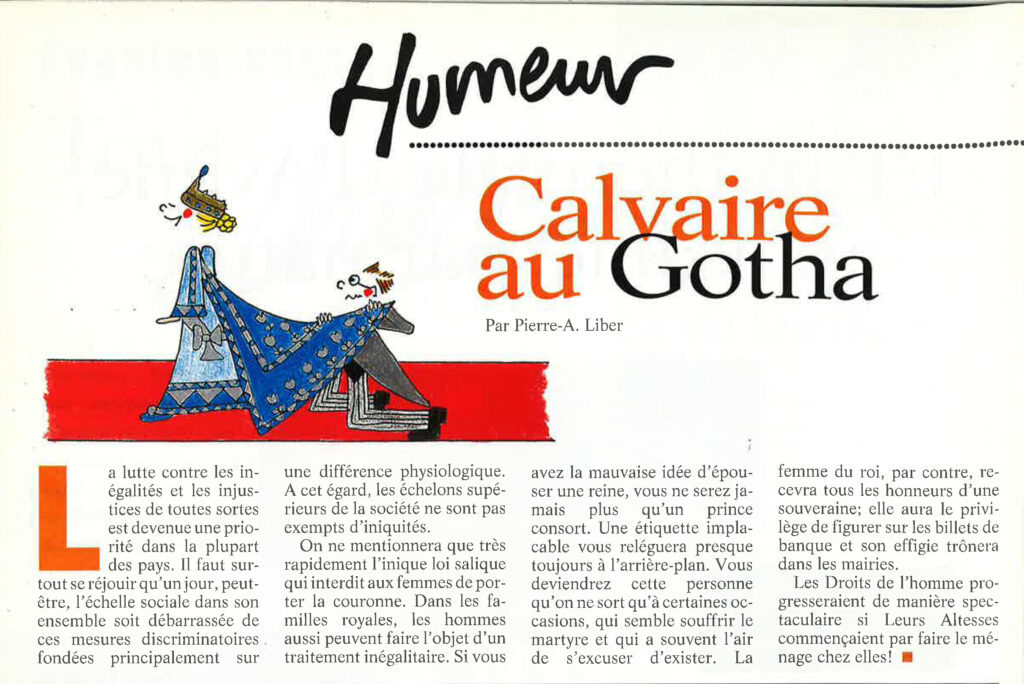 Humeur

Calvaire au Gotha

Par Pierre-A. Liber

La lutte contre les inégalités et les injustices de toutes sortes est devenue une priorité dans la plupart des pays. Il faut surtout se réjouir qu'un jour, peut-être, l'échelle sociale dans son ensemble soit débarrassée de ces mesures discriminatoires fondées principalement sur une différence physiologique. A cet égard, les échelons supérieurs de la société ne sont pas exempts d'iniquités.

On ne mentionnera que très rapidement l'inique loi salique qui interdit aux femmes de porter la couronne. Dans les familles royales, les hommes aussi peuvent faire l'objet d'un traitement inégalitaire. Si vous avez la mauvaise idée d'épouser une reine, vous ne serez jamais plus qu'un prince consort. Une étiquette implacable vous reléguera presque toujours à l'arrière-plan. Vous deviendrez cette personne qu'on ne sort qu'à certaines occasions, qui semble souffrir le martyre et qui a souvent l'air de s'excuser d'exister. La femme du roi, par contre, recevra tous les honneurs d'une souveraine; elle aura le privilège de figurer sur les billets de banque et son effigie trônera dans les mairies.

Les Droits de l'homme progresseraient de manière spectaculaire si Leurs Altesses commençaient par faire le ménage chez elles!